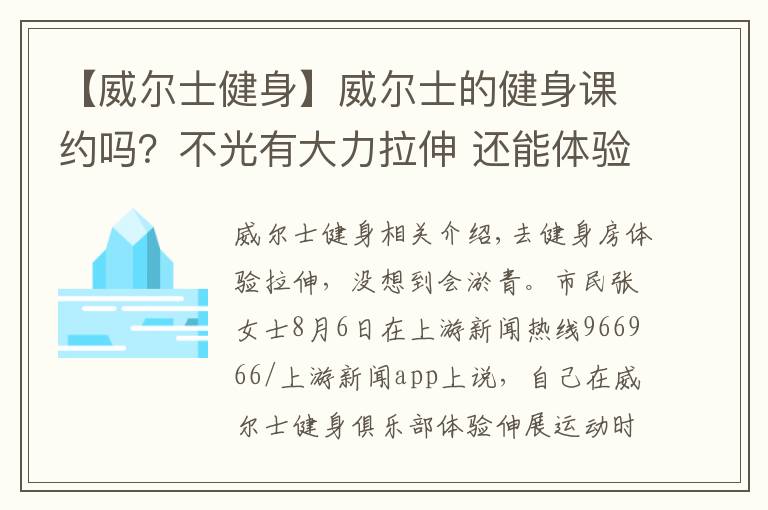 【威尔士健身】威尔士的健身课约吗？不光有大力拉伸 还能体验

威尔士健身相关介绍，去健身房体验拉伸，没想到会淤青。市民张女士8月6日在上游新闻热线966966/上游新闻app上说，自己在威尔士健身俱乐部体验伸展运动时